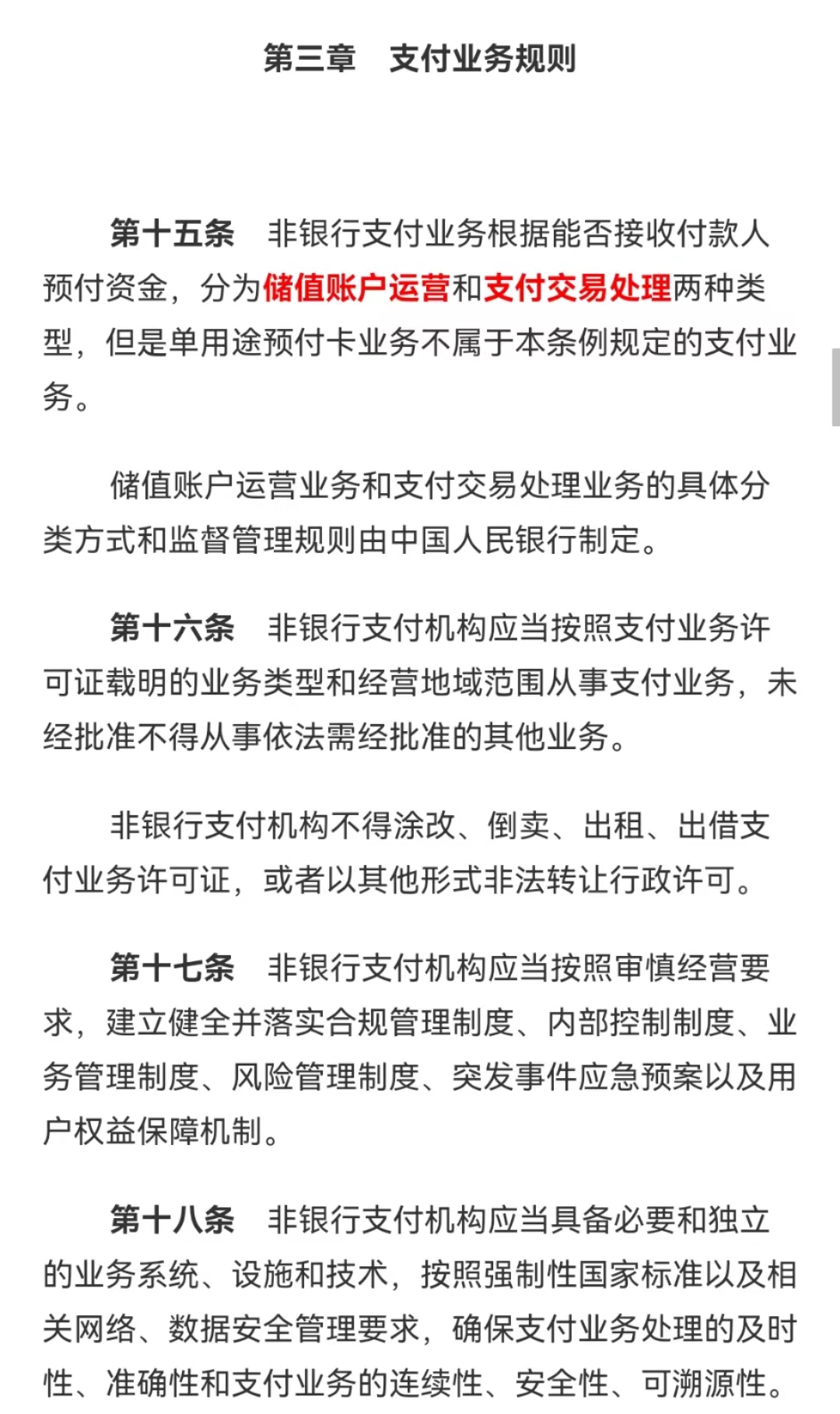 第三章　支付业务规则

第十五条　非银行支付业务根据能否接收付款人预付资金，分为储值账户运营和支付交易处理两种类型，但是单用途预付卡业务不属于本条例规定的支付业务。

储值账户运营业务和支付交易处理业务的具体分类方式和监督管理规则由中国人民银行制定。

第十六条　非银行支付机构应当按照支付业务许可证载明的业务类型和经营地域范围从事支付业务，未经批准不得从事依法需经批准的其他业务。

非银行支付机构不得涂改、倒卖、出租、出借支付业务许可证，或者以其他形式非法转让行政许可。

第十七条　非银行支付机构应当按照审慎经营要求，建立健全并落实合规管理制度、内部控制制度、业务管理制度、风险管理制度、突发事件应急预案以及用户权益保障机制。

第十八条　非银行支付机构应当具备必要和独立的业务系统、设施和技术，按照强制性国家标准以及相关网络、数据安全管理要求，确保支付业务处理的及时性、准确性和支付业务的连续性、安全性、可溯源性。